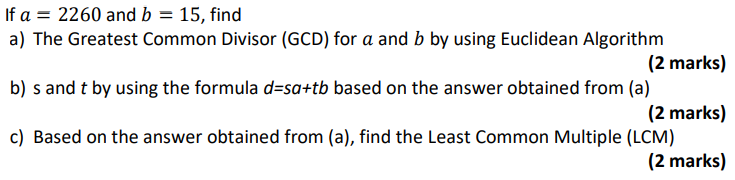 If $a = 2260$ and $b = 15$, find

a) The Greatest Common Divisor (GCD) for $a$ and $b$ by using Euclidean Algorithm

(2 marks)

b) s and $t$ by using the formula $d=sa+tb$ based on the answer obtained from (a)

(2 marks)

c) Based on the answer obtained from (a), find the Least Common Multiple (LCM)

(2 marks)